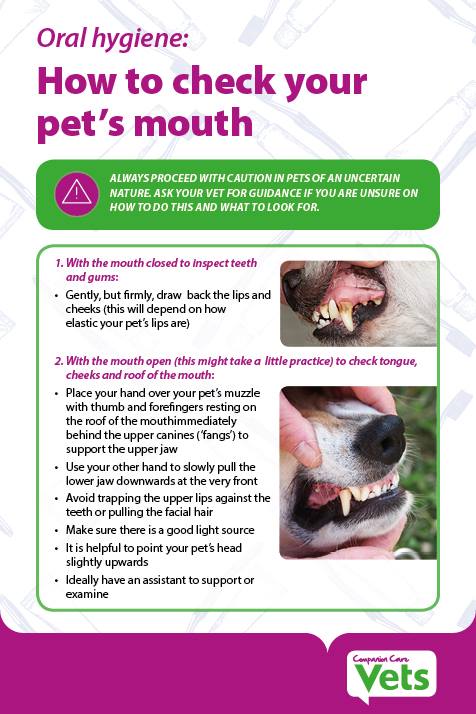 Oral hygiene:

How to check your pet's mouth

ALWAYS PROCEED WITH CAUTION IN PETS OF AN UNCERTAIN NATURE. ASK YOUR VET FOR GUIDANCE IF YOU ARE UNSURE ON HOW TO DO THIS AND WHAT TO LOOK FOR.

1. With the mouth closed to inspect teeth and gums:

• Gently, but firmly, draw back the lips and cheeks (this will depend on how elastic your pet's lips are)

2. With the mouth open (this might take a little practice) to check tongue, cheeks and roof of the mouth:

• Place your hand over your pet's muzzle with thumb and forefingers resting on the roof of the mouthimmediately behind the upper canines ('fangs') to support the upper jaw

• Use your other hand to slowly pull the lower jaw downwards at the very front

• Avoid trapping the upper lips against the teeth or pulling the facial hair

• Make sure there is a good light source

• It is helpful to point your pet's head slightly upwards

• Ideally have an assistant to support or examine

Companion Care
Vets